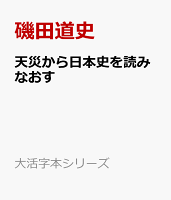 磯田道史

天災から日本史を読みなおす

大活字本シリーズ